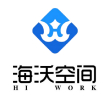 海沃空间
HI WORK